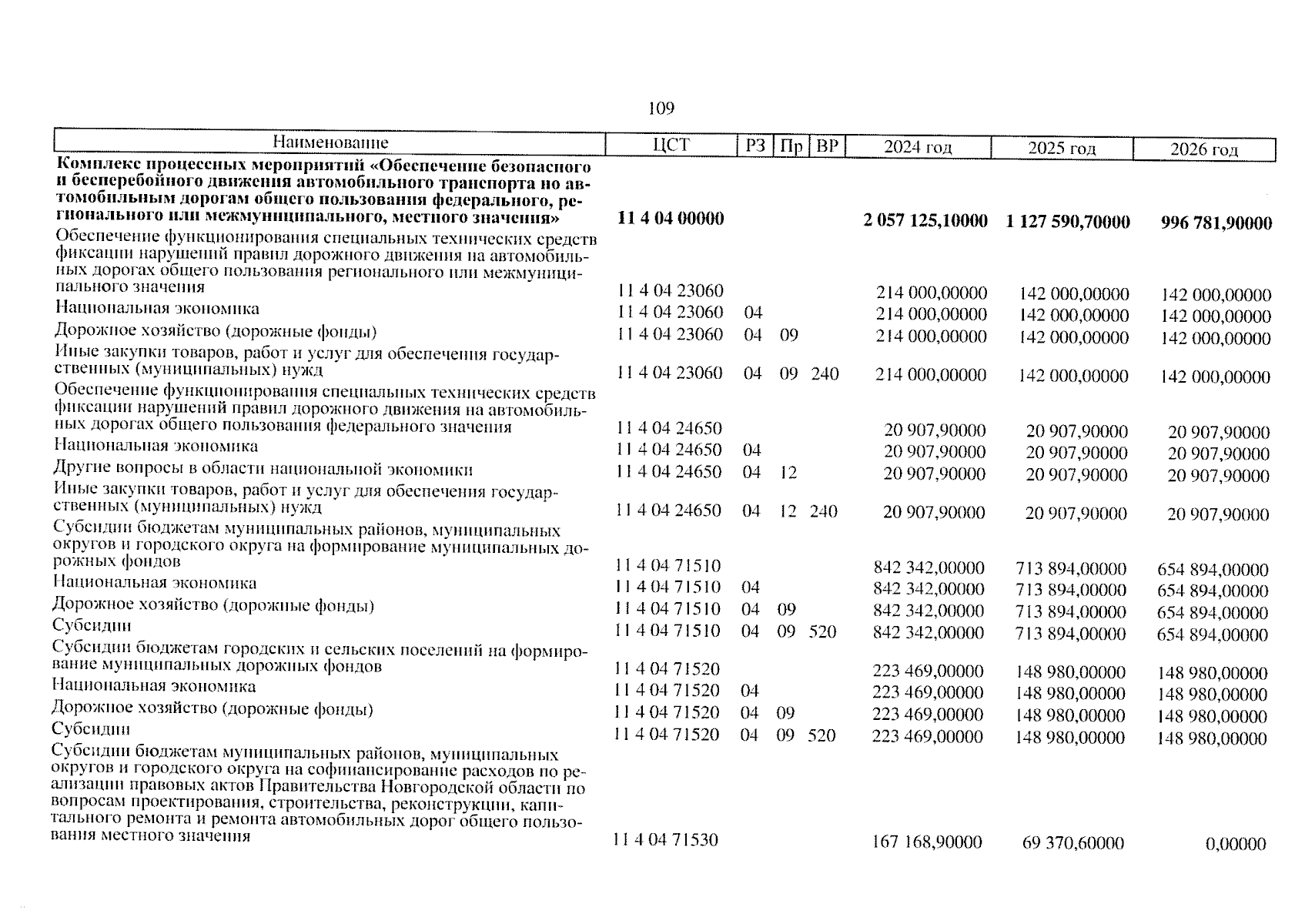 109

| Наименование | ЦСТ | РЗ | Пр | ВР | 2024 год | 2025 год | 2026 год |
|---|---|---|---|---|---|---|---|
| **Комплекс процессных мероприятий «Обеспечение безопасного и бесперебойного движения автомобильного транспорта по автомобильным дорогам общего пользования федерального, регионального или межмуниципального, местного значения»** | **11 4 04 00000** | | | | **2 057 125,10000** | **1 127 590,70000** | **996 781,90000** |
| Обеспечение функционирования специальных технических средств фиксации нарушений правил дорожного движения на автомобильных дорогах общего пользования регионального или межмуниципального значения | 11 4 04 23060 | | | | 214 000,00000 | 142 000,00000 | 142 000,00000 |
| Национальная экономика | 11 4 04 23060 | 04 | | | 214 000,00000 | 142 000,00000 | 142 000,00000 |
| Дорожное хозяйство (дорожные фонды) | 11 4 04 23060 | 04 | 09 | | 214 000,00000 | 142 000,00000 | 142 000,00000 |
| Иные закупки товаров, работ и услуг для обеспечения государственных (муниципальных) нужд | 11 4 04 23060 | 04 | 09 | 240 | 214 000,00000 | 142 000,00000 | 142 000,00000 |
| Обеспечение функционирования специальных технических средств фиксации нарушений правил дорожного движения на автомобильных дорогах общего пользования федерального значения | 11 4 04 24650 | | | | 20 907,90000 | 20 907,90000 | 20 907,90000 |
| Национальная экономика | 11 4 04 24650 | 04 | | | 20 907,90000 | 20 907,90000 | 20 907,90000 |
| Другие вопросы в области национальной экономики | 11 4 04 24650 | 04 | 12 | | 20 907,90000 | 20 907,90000 | 20 907,90000 |
| Иные закупки товаров, работ и услуг для обеспечения государственных (муниципальных) нужд | 11 4 04 24650 | 04 | 12 | 240 | 20 907,90000 | 20 907,90000 | 20 907,90000 |
| Субсидии бюджетам муниципальных районов, муниципальных округов и городского округа на формирование муниципальных дорожных фондов | 11 4 04 71510 | | | | 842 342,00000 | 713 894,00000 | 654 894,00000 |
| Национальная экономика | 11 4 04 71510 | 04 | | | 842 342,00000 | 713 894,00000 | 654 894,00000 |
| Дорожное хозяйство (дорожные фонды) | 11 4 04 71510 | 04 | 09 | | 842 342,00000 | 713 894,00000 | 654 894,00000 |
| Субсидии | 11 4 04 71510 | 04 | 09 | 520 | 842 342,00000 | 713 894,00000 | 654 894,00000 |
| Субсидии бюджетам городских и сельских поселений на формирование муниципальных дорожных фондов | 11 4 04 71520 | | | | 223 469,00000 | 148 980,00000 | 148 980,00000 |
| Национальная экономика | 11 4 04 71520 | 04 | | | 223 469,00000 | 148 980,00000 | 148 980,00000 |
| Дорожное хозяйство (дорожные фонды) | 11 4 04 71520 | 04 | 09 | | 223 469,00000 | 148 980,00000 | 148 980,00000 |
| Субсидии | 11 4 04 71520 | 04 | 09 | 520 | 223 469,00000 | 148 980,00000 | 148 980,00000 |
| Субсидии бюджетам муниципальных районов, муниципальных округов и городского округа на софинансирование расходов по реализации правовых актов Правительства Новгородской области по вопросам проектирования, строительства, реконструкции, капитального ремонта и ремонта автомобильных дорог общего пользования местного значения | 11 4 04 71530 | | | | 167 168,90000 | 69 370,60000 | 0,00000 |